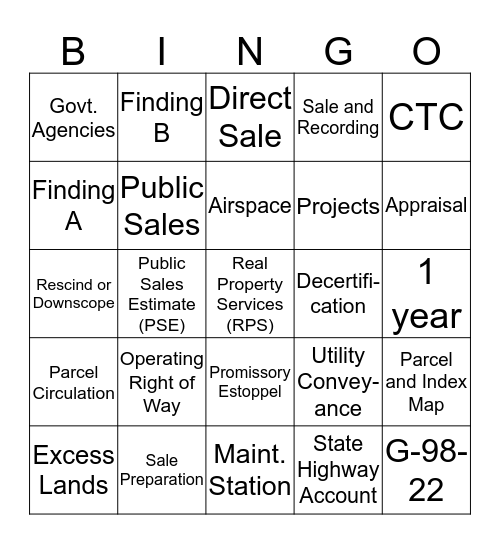 | B | I | N | G | O |
|---|---|---|---|---|
| Govt. Agencies | Finding B | Direct Sale | Sale and Recording | CTC |
| Finding A | Public Sales | Airspace | Projects | Appraisal |
| Rescind or Downscope | Public Sales Estimate (PSE) | Real Property Services (RPS) | Decertification | 1 year |
| Parcel Circulation | Operating Right of Way | Promissory Estoppel | Utility Conveyance | Parcel and Index Map |
| Excess Lands | Sale Preparation | Maint. Station | State Highway Account | G-98-22 |